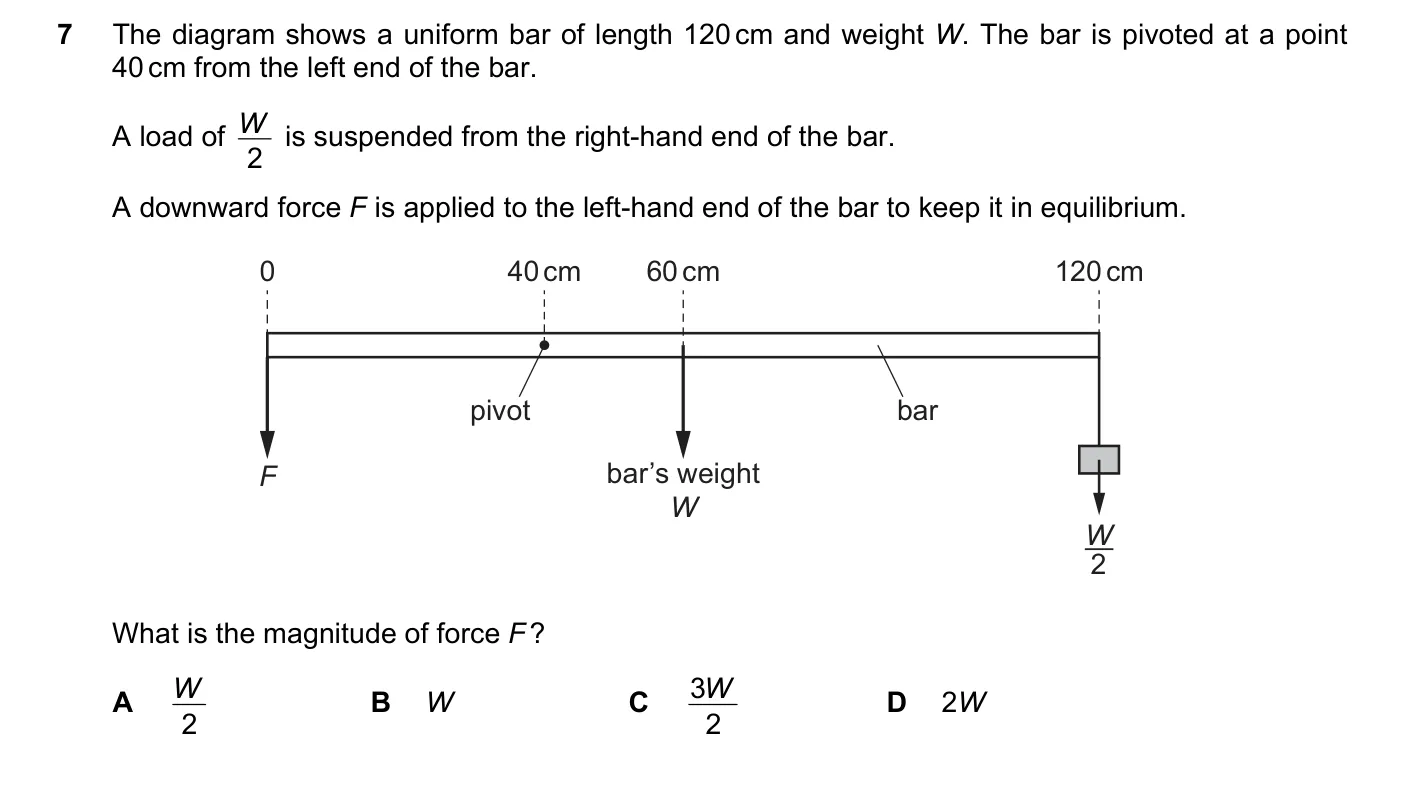 7 The diagram shows a uniform bar of length 120 cm and weight W. The bar is pivoted at a point 40 cm from the left end of the bar.

A load of $\frac{W}{2}$ is suspended from the right-hand end of the bar.

A downward force F is applied to the left-hand end of the bar to keep it in equilibrium.

0
40 cm
60 cm
120 cm
pivot
bar
F
bar's weight
W
$\frac{W}{2}$

What is the magnitude of force F?

A $\frac{W}{2}$ B W C $\frac{3W}{2}$ D 2W